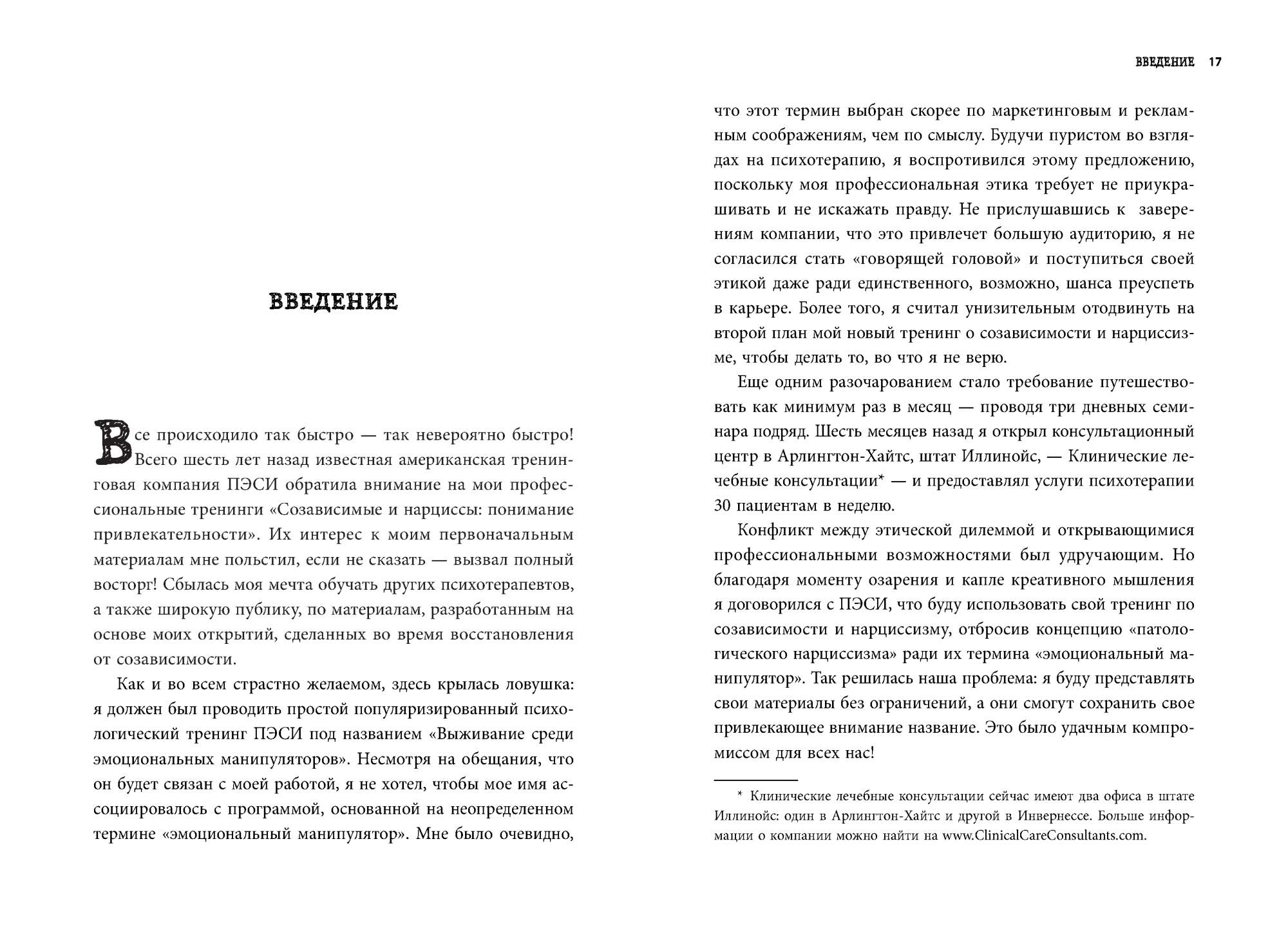 ВВЕДЕНИЕ

Все происходило так быстро — так невероятно быстро! Всего шесть лет назад известная американская тренинговая компания ПЭСИ обратила внимание на мои профессиональные тренинги «Созависимые и нарциссы: понимание привлекательности». Их интерес к моим первоначальным материалам мне польстил, если не сказать — вызвал полный восторг! Сбылась моя мечта обучать других психотерапевтов, а также широкую публику, по материалам, разработанным на основе моих открытий, сделанных во время восстановления от созависимости.

Как и во всем страстно желаемом, здесь крылась ловушка: я должен был проводить простой популяризированный психологический тренинг ПЭСИ под названием «Выживание среди эмоциональных манипуляторов». Несмотря на обещания, что он будет связан с моей работой, я не хотел, чтобы мое имя ассоциировалось с программой, основанной на неопределенном термине «эмоциональный манипулятор». Мне было очевидно,

ВВЕДЕНИЕ 17

что этот термин выбран скорее по маркетинговым и рекламным соображениям, чем по смыслу. Будучи пуристом во взглядах на психотерапию, я воспротивился этому предложению, поскольку моя профессиональная этика требует не приукрашивать и не искажать правду. Не прислушавшись к заверениям компании, что это привлечет большую аудиторию, я не согласился стать «говорящей головой» и поступиться своей этикой даже ради единственного, возможно, шанса преуспеть в карьере. Более того, я считал унизительным отодвинуть на второй план мой новый тренинг о созависимости и нарциссизме, чтобы делать то, во что я не верю.

Еще одним разочарованием стало требование путешествовать как минимум раз в месяц — проводя три дневных семинара подряд. Шесть месяцев назад я открыл консультационный центр в Арлингтон-Хайтс, штат Иллинойс, — Клинические лечебные консультации* — и предоставлял услуги психотерапии 30 пациентам в неделю.

Конфликт между этической дилеммой и открывающимися профессиональными возможностями был удручающим. Но благодаря моменту озарения и капле креативного мышления я договорился с ПЭСИ, что буду использовать свой тренинг по созависимости и нарциссизму, отбросив концепцию «патологического нарциссизма» ради их термина «эмоциональный манипулятор». Так решилась наша проблема: я буду представлять свои материалы без ограничений, а они смогут сохранить свое привлекающее внимание название. Это было удачным компромиссом для всех нас!

* Клинические лечебные консультации сейчас имеют два офиса в штате Иллинойс: один в Арлингтон-Хайтс и другой в Инвернессе. Больше информации о компании можно найти на www.ClinicalCareConsultants.com.